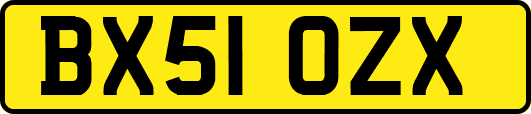 BX51 OZX